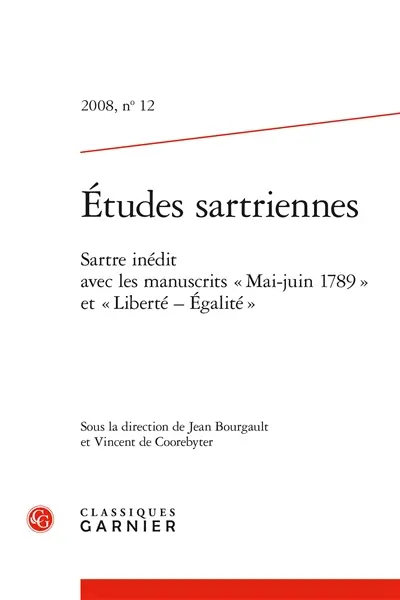 2008, nº 12

Études sartriennes

Sartre inédit
avec les manuscrits « Mai-juin 1789 »
et « Liberté – Égalité »

Sous la direction de Jean Bourgault
et Vincent de Coorebyter

CG

CLASSIQUES
GARNIER